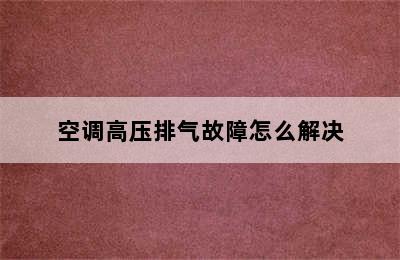 空调高压排气故障怎么解决